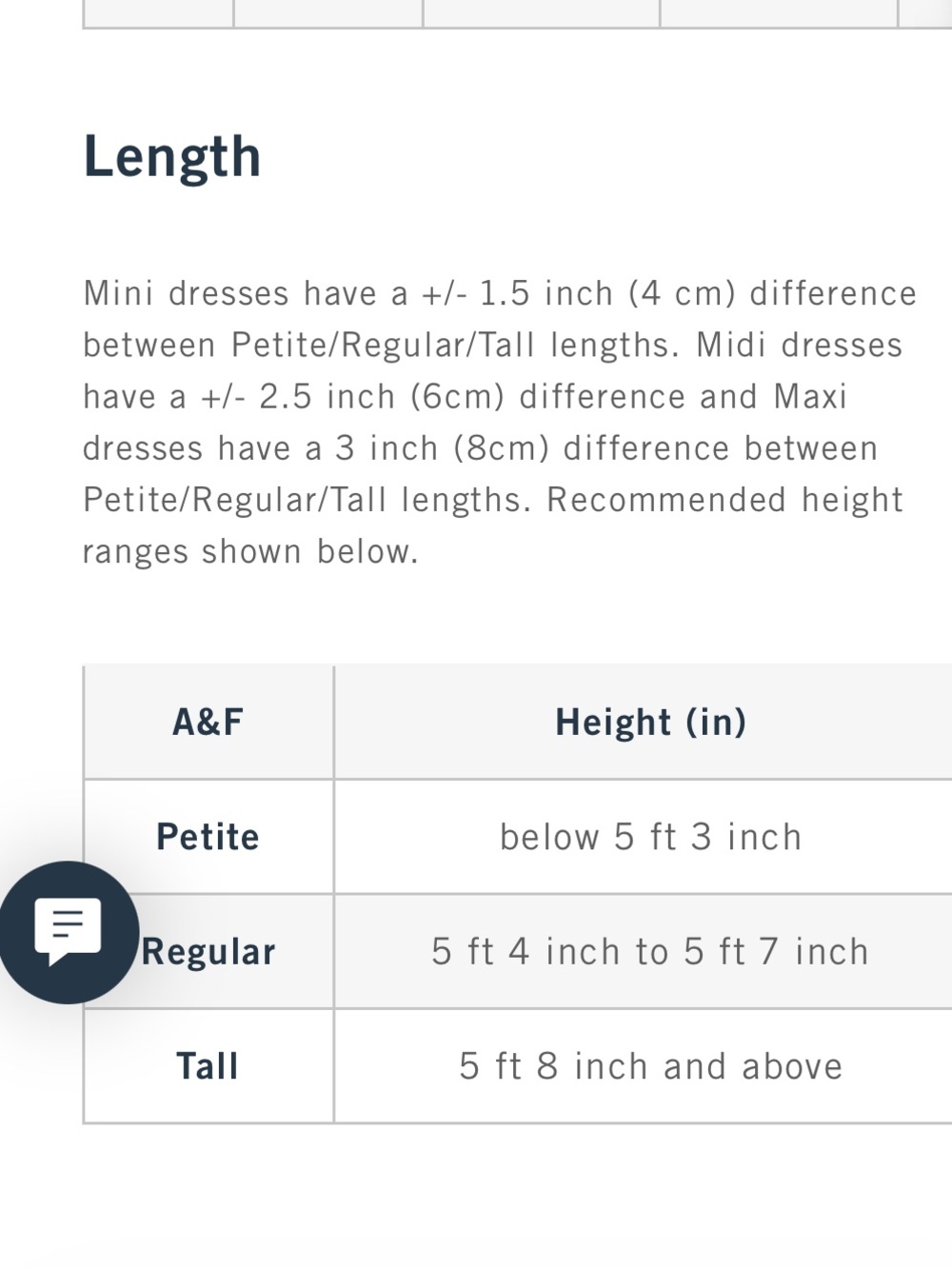 Length

Mini dresses have a +/- 1.5 inch (4 cm) difference between Petite/Regular/Tall lengths. Midi dresses have a +/- 2.5 inch (6cm) difference and Maxi dresses have a 3 inch (8cm) difference between Petite/Regular/Tall lengths. Recommended height ranges shown below.

| A&F | Height (in) |
|---|---|
| Petite | below 5 ft 3 inch |
| Regular | 5 ft 4 inch to 5 ft 7 inch |
| Tall | 5 ft 8 inch and above |